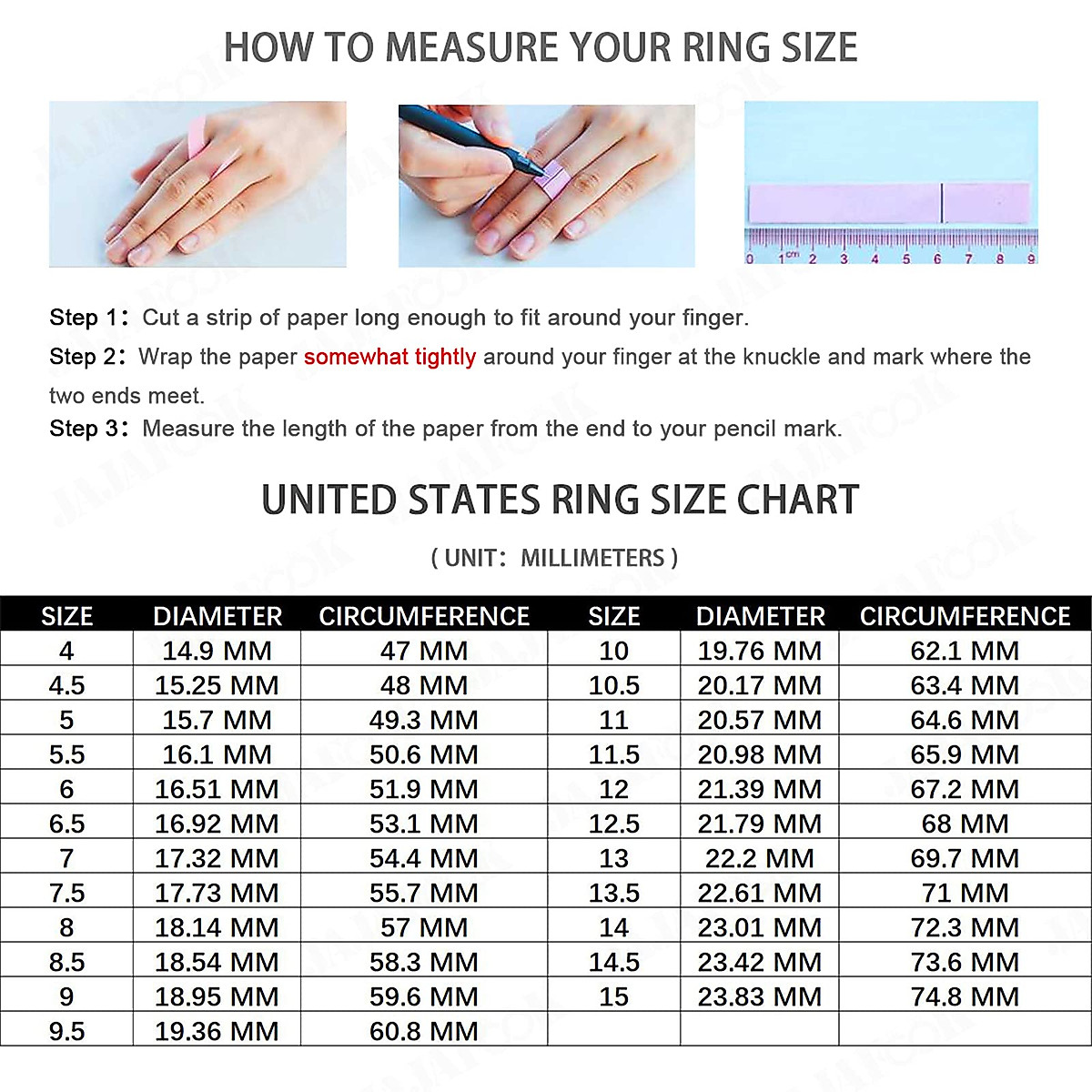 HOW TO MEASURE YOUR RING SIZE

0 1cm 2 3 4 5 6 7 8 9

Step 1: Cut a strip of paper long enough to fit around your finger.

Step 2: Wrap the paper somewhat tightly around your finger at the knuckle and mark where the two ends meet.

Step 3: Measure the length of the paper from the end to your pencil mark.

UNITED STATES RING SIZE CHART

( UNIT: MILLIMETERS )

| SIZE | DIAMETER | CIRCUMFERENCE | SIZE | DIAMETER | CIRCUMFERENCE |
|---|---|---|---|---|---|
| 4 | 14.9 MM | 47 MM | 10 | 19.76 MM | 62.1 MM |
| 4.5 | 15.25 MM | 48 MM | 10.5 | 20.17 MM | 63.4 MM |
| 5 | 15.7 MM | 49.3 MM | 11 | 20.57 MM | 64.6 MM |
| 5.5 | 16.1 MM | 50.6 MM | 11.5 | 20.98 MM | 65.9 MM |
| 6 | 16.51 MM | 51.9 MM | 12 | 21.39 MM | 67.2 MM |
| 6.5 | 16.92 MM | 53.1 MM | 12.5 | 21.79 MM | 68 MM |
| 7 | 17.32 MM | 54.4 MM | 13 | 22.2 MM | 69.7 MM |
| 7.5 | 17.73 MM | 55.7 MM | 13.5 | 22.61 MM | 71 MM |
| 8 | 18.14 MM | 57 MM | 14 | 23.01 MM | 72.3 MM |
| 8.5 | 18.54 MM | 58.3 MM | 14.5 | 23.42 MM | 73.6 MM |
| 9 | 18.95 MM | 59.6 MM | 15 | 23.83 MM | 74.8 MM |
| 9.5 | 19.36 MM | 60.8 MM | | | |